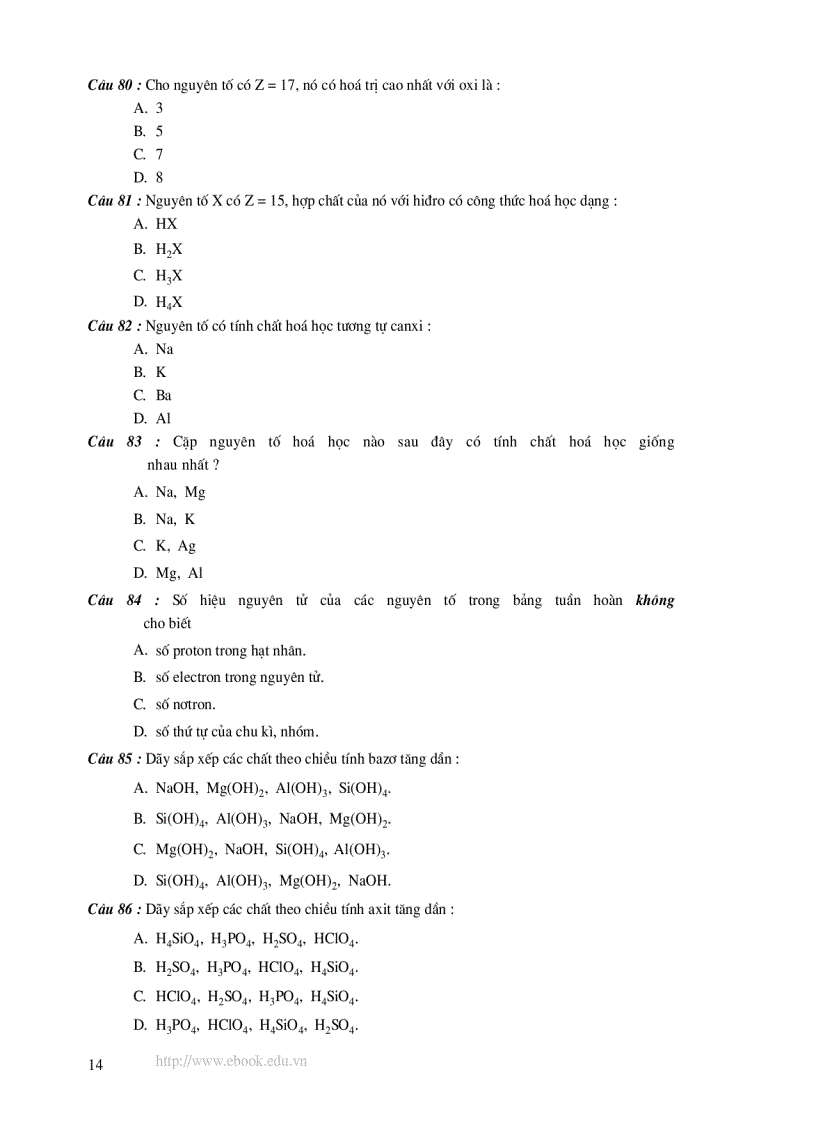 Câu 80 : Cho nguyên tố có Z = 17, nó có hoá trị cao nhất với oxi là :

A. 3

B. 5

C. 7

D. 8

Câu 81 : Nguyên tố X có Z = 15, hợp chất của nó với hiđro có công thức hoá học dạng :

A. HX

B. $H_2X$

C. $H_3X$

D. $H_4X$

Câu 82 : Nguyên tố có tính chất hoá học tương tự canxi :

A. Na

B. K

C. Ba

D. Al

Câu 83 : Cặp nguyên tố hoá học nào sau đây có tính chất hoá học giống nhau nhất ?

A. Na, Mg

B. Na, K

C. K, Ag

D. Mg, Al

Câu 84 : Số hiệu nguyên tử của các nguyên tố trong bảng tuần hoàn không cho biết

A. số proton trong hạt nhân.

B. số electron trong nguyên tử.

C. số nơtron.

D. số thứ tự của chu kì, nhóm.

Câu 85 : Dãy sắp xếp các chất theo chiều tính bazơ tăng dần :

A. NaOH, $Mg(OH)_2$, $Al(OH)_3$, $Si(OH)_4$.

B. $Si(OH)_4$, $Al(OH)_3$, NaOH, $Mg(OH)_2$.

C. $Mg(OH)_2$, NaOH, $Si(OH)_4$, $Al(OH)_3$.

D. $Si(OH)_4$, $Al(OH)_3$, $Mg(OH)_2$, NaOH.

Câu 86 : Dãy sắp xếp các chất theo chiều tính axit tăng dần :

A. $H_4SiO_4$, $H_3PO_4$, $H_2SO_4$, $HClO_4$.

B. $H_2SO_4$, $H_3PO_4$, $HClO_4$, $H_4SiO_4$.

C. $HClO_4$, $H_2SO_4$, $H_3PO_4$, $H_4SiO_4$.

D. $H_3PO_4$, $HClO_4$, $H_4SiO_4$, $H_2SO_4$.

14 http://www.ebook.edu.vn